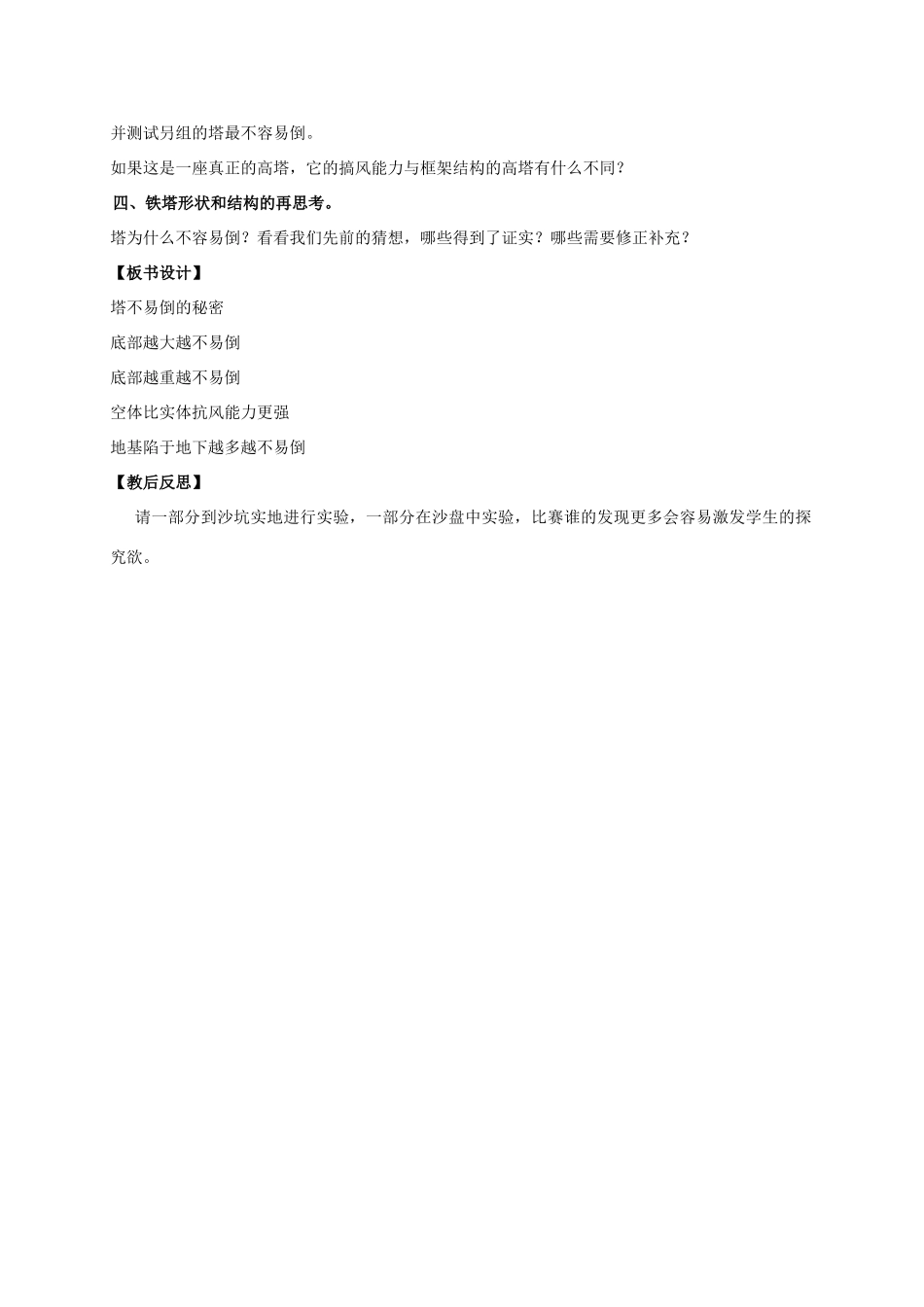 并测试另组的塔最不容易倒。

如果这是一座真正的高塔，它的搞风能力与框架结构的高塔有什么不同？

四、铁塔形状和结构的再思考。

塔为什么不容易倒？看看我们先前的猜想，哪些得到了证实？哪些需要修正补充？

【板书设计】

塔不易倒的秘密

底部越大越不易倒

底部越重越不易倒

空体比实体抗风能力更强

地基陷于地下越多越不易倒

【教后反思】

请一部分到沙坑实地进行实验，一部分在沙盘中实验，比赛谁的发现更多会容易激发学生的探究欲。